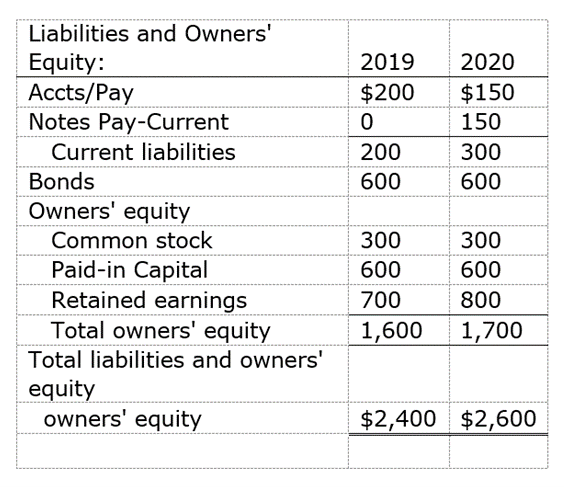 | Liabilities and Owners' Equity: | 2019 | 2020 |
|---|---|---|
| Accts/Pay | \$200 | \$150 |
| Notes Pay-Current | 0 | 150 |
| Current liabilities | 200 | 300 |
| Bonds | 600 | 600 |
| Owners' equity | | |
| Common stock | 300 | 300 |
| Paid-in Capital | 600 | 600 |
| Retained earnings | 700 | 800 |
| Total owners' equity | 1,600 | 1,700 |
| Total liabilities and owners' equity | | |
| owners' equity | \$2,400 | \$2,600 |
| | | |